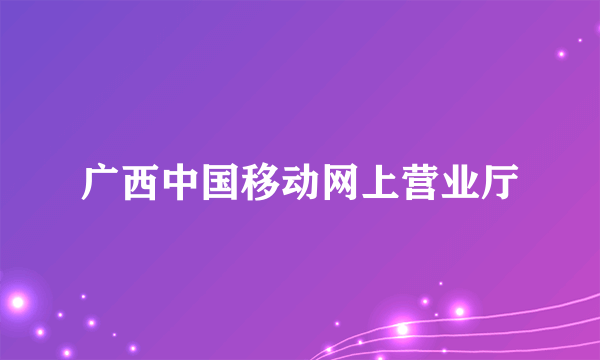 广西中国移动网上营业厅